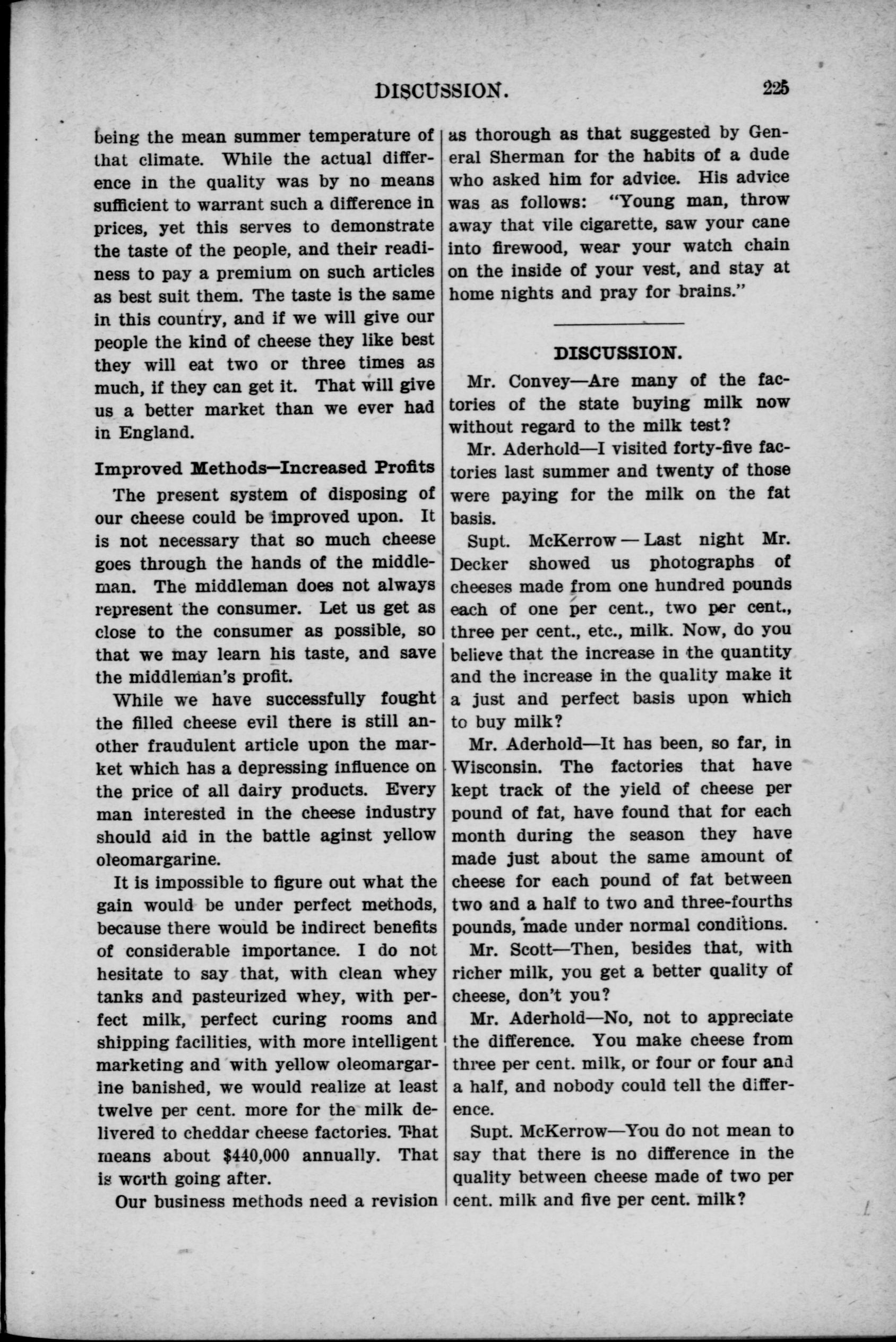 DISCUSSION. 225

being the mean summer temperature of that climate. While the actual difference in the quality was by no means sufficient to warrant such a difference in prices, yet this serves to demonstrate the taste of the people, and their readiness to pay a premium on such articles as best suit them. The taste is the same in this country, and if we will give our people the kind of cheese they like best they will eat two or three times as much, if they can get it. That will give us a better market than we ever had in England.

Improved Methods—Increased Profits

The present system of disposing of our cheese could be improved upon. It is not necessary that so much cheese goes through the hands of the middleman. The middleman does not always represent the consumer. Let us get as close to the consumer as possible, so that we may learn his taste, and save the middleman's profit.

While we have successfully fought the filled cheese evil there is still another fraudulent article upon the market which has a depressing influence on the price of all dairy products. Every man interested in the cheese industry should aid in the battle aginst yellow oleomargarine.

It is impossible to figure out what the gain would be under perfect methods, because there would be indirect benefits of considerable importance. I do not hesitate to say that, with clean whey tanks and pasteurized whey, with perfect milk, perfect curing rooms and shipping facilities, with more intelligent marketing and with yellow oleomargarine banished, we would realize at least twelve per cent. more for the milk delivered to cheddar cheese factories. That means about $440,000 annually. That is worth going after.

Our business methods need a revision as thorough as that suggested by General Sherman for the habits of a dude who asked him for advice. His advice was as follows: "Young man, throw away that vile cigarette, saw your cane into firewood, wear your watch chain on the inside of your vest, and stay at home nights and pray for brains."

DISCUSSION.

Mr. Convey—Are many of the factories of the state buying milk now without regard to the milk test?

Mr. Aderhold—I visited forty-five factories last summer and twenty of those were paying for the milk on the fat basis.

Supt. McKerrow — Last night Mr. Decker showed us photographs of cheeses made from one hundred pounds each of one per cent., two per cent., three per cent., etc., milk. Now, do you believe that the increase in the quantity and the increase in the quality make it a just and perfect basis upon which to buy milk?

Mr. Aderhold—It has been, so far, in Wisconsin. The factories that have kept track of the yield of cheese per pound of fat, have found that for each month during the season they have made just about the same amount of cheese for each pound of fat between two and a half to two and three-fourths pounds, made under normal conditions.

Mr. Scott—Then, besides that, with richer milk, you get a better quality of cheese, don't you?

Mr. Aderhold—No, not to appreciate the difference. You make cheese from three per cent. milk, or four or four and a half, and nobody could tell the difference.

Supt. McKerrow—You do not mean to say that there is no difference in the quality between cheese made of two per cent. milk and five per cent. milk?